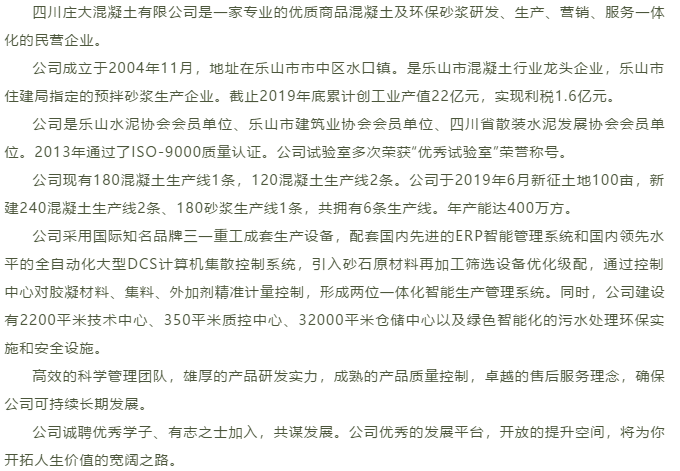 四川庄大混凝土有限公司是一家专业的优质商品混凝土及环保砂浆研发、生产、营销、服务一体化的民营企业。

公司成立于2004年11月，地址在乐山市市中区水口镇。是乐山市混凝土行业龙头企业，乐山市住建局指定的预拌砂浆生产企业。截止2019年底累计创工业产值22亿元，实现利税1.6亿元。

公司是乐山水泥协会会员单位、乐山市建筑业协会会员单位、四川省散装水泥发展协会会员单位。2013年通过了ISO-9000质量认证。公司试验室多次荣获"优秀试验室"荣誉称号。

公司现有180混凝土生产线1条，120混凝土生产线2条。公司于2019年6月新征土地100亩，新建240混凝土生产线2条、180砂浆生产线1条，共拥有6条生产线。年产能达400万方。

公司采用国际知名品牌三一重工成套生产设备，配套国内先进的ERP智能管理系统和国内领先水平的全自动化大型DCS计算机集散控制系统，引入砂石原材料再加工筛选设备优化级配，通过控制中心对胶凝材料、集料、外加剂精准计量控制，形成两位一体化智能生产管理系统。同时，公司建设有2200平米技术中心、350平米质控中心、32000平米仓储中心以及绿色智能化的污水处理环保实施和安全设施。

高效的科学管理团队，雄厚的产品研发实力，成熟的产品质量控制，卓越的售后服务理念，确保公司可持续长期发展。

公司诚聘优秀学子、有志之士加入，共谋发展。公司优秀的发展平台，开放的提升空间，将为你开拓人生价值的宽阔之路。